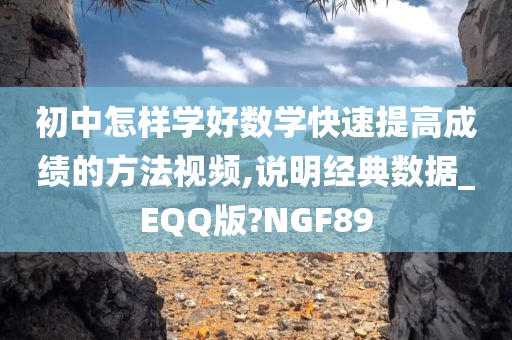 初中怎样学好数学快速提高成绩的方法视频,说明经典数据_EQQ版?NGF89